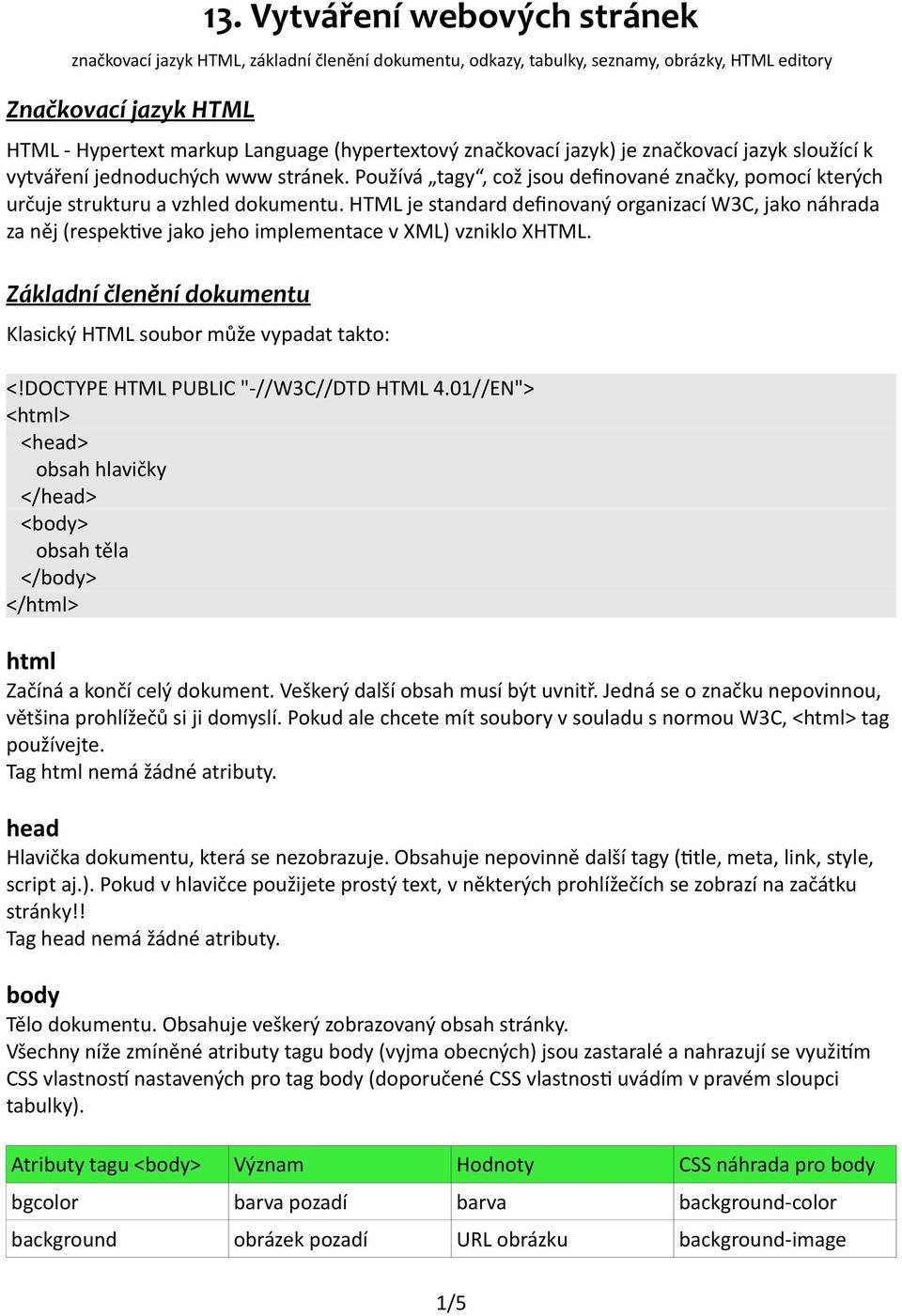 13. Vytváření webových stránek

značkovací jazyk HTML, základní členění dokumentu, odkazy, tabulky, seznamy, obrázky, HTML editory

Značkovací jazyk HTML

HTML - Hypertext markup Language (hypertextový značkovací jazyk) je značkovací jazyk sloužící k vytváření jednoduchých www stránek. Používá „tagy“, což jsou definované značky, pomocí kterých určuje strukturu a vzhled dokumentu. HTML je standard definovaný organizací W3C, jako náhrada za něj (respektive jako jeho implementace v XML) vzniklo XHTML.

Základní členění dokumentu

Klasický HTML soubor může vypadat takto:

<!DOCTYPE HTML PUBLIC "-//W3C//DTD HTML 4.01//EN">
<html>
<head>
obsah hlavičky
</head>
<body>
obsah těla
</body>
</html>

html
Začíná a končí celý dokument. Veškerý další obsah musí být uvnitř. Jedná se o značku nepovinnou, většina prohlížečů si ji domyslí. Pokud ale chcete mít soubory v souladu s normou W3C, <html> tag používejte.
Tag html nemá žádné atributy.

head
Hlavička dokumentu, která se nezobrazuje. Obsahuje nepovinně další tagy (title, meta, link, style, script aj.). Pokud v hlavičce použijete prostý text, v některých prohlížečích se zobrazí na začátku stránky!!
Tag head nemá žádné atributy.

body
Tělo dokumentu. Obsahuje veškerý zobrazovaný obsah stránky.
Všechny níže zmíněné atributy tagu body (vyjma obecných) jsou zastaralé a nahrazují se využitím CSS vlastností nastavených pro tag body (doporučené CSS vlastnosti uvádím v pravém sloupci tabulky).

| Atributy tagu <body> | Význam | Hodnoty | CSS náhrada pro body |
|---|---|---|---|
| bgcolor | barva pozadí | barva | background-color |
| background | obrázek pozadí | URL obrázku | background-image |

1/5